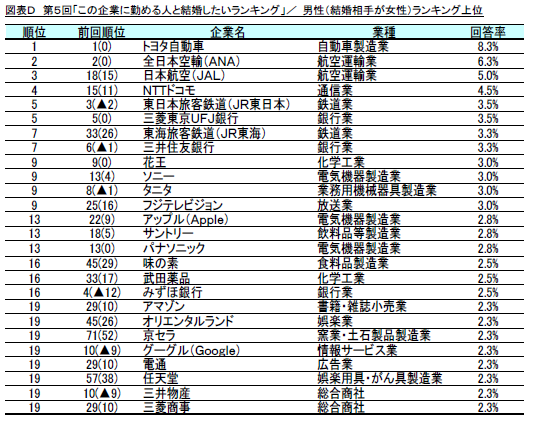 図表D　第5回「この企業に勤める人と結婚したいランキング」／ 男性（結婚相手が女性）ランキング上位

| 順位 | 前回順位 | 企業名 | 業種 | 回答率 |
|---|---|---|---|---|
| 1 | 1(0) | トヨタ自動車 | 自動車製造業 | 8.3% |
| 2 | 2(0) | 全日本空輸（ANA） | 航空運輸業 | 6.3% |
| 3 | 18(15) | 日本航空（JAL） | 航空運輸業 | 5.0% |
| 4 | 15(11) | NTTドコモ | 通信業 | 4.5% |
| 5 | 3(▲2) | 東日本旅客鉄道（JR東日本） | 鉄道業 | 3.5% |
| 5 | 5(0) | 三菱東京UFJ銀行 | 銀行業 | 3.5% |
| 7 | 33(26) | 東海旅客鉄道（JR東海） | 鉄道業 | 3.3% |
| 7 | 6(▲1) | 三井住友銀行 | 銀行業 | 3.3% |
| 9 | 9(0) | 花王 | 化学工業 | 3.0% |
| 9 | 13(4) | ソニー | 電気機器製造業 | 3.0% |
| 9 | 8(▲1) | タニタ | 業務用機械器具製造業 | 3.0% |
| 9 | 25(16) | フジテレビジョン | 放送業 | 3.0% |
| 13 | 22(9) | アップル（Apple） | 電気機器製造業 | 2.8% |
| 13 | 18(5) | サントリー | 飲料品等製造業 | 2.8% |
| 13 | 13(0) | パナソニック | 電気機器製造業 | 2.8% |
| 16 | 45(29) | 味の素 | 食料品製造業 | 2.5% |
| 16 | 33(17) | 武田薬品 | 化学工業 | 2.5% |
| 16 | 4(▲12) | みずほ銀行 | 銀行業 | 2.5% |
| 19 | 29(10) | アマゾン | 書籍・雑誌小売業 | 2.3% |
| 19 | 45(26) | オリエンタルランド | 娯楽業 | 2.3% |
| 19 | 71(52) | 京セラ | 窯業・土石製品製造業 | 2.3% |
| 19 | 10(▲9) | グーグル（Google） | 情報サービス業 | 2.3% |
| 19 | 29(10) | 電通 | 広告業 | 2.3% |
| 19 | 57(38) | 任天堂 | 娯楽用具・がん具製造業 | 2.3% |
| 19 | 10(▲9) | 三井物産 | 総合商社 | 2.3% |
| 19 | 29(10) | 三菱商事 | 総合商社 | 2.3% |